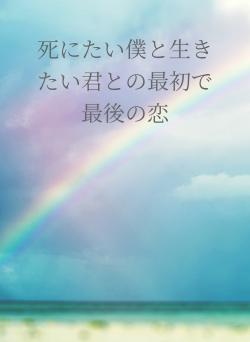 死にたい僕と生きたい君との最初で最後の恋